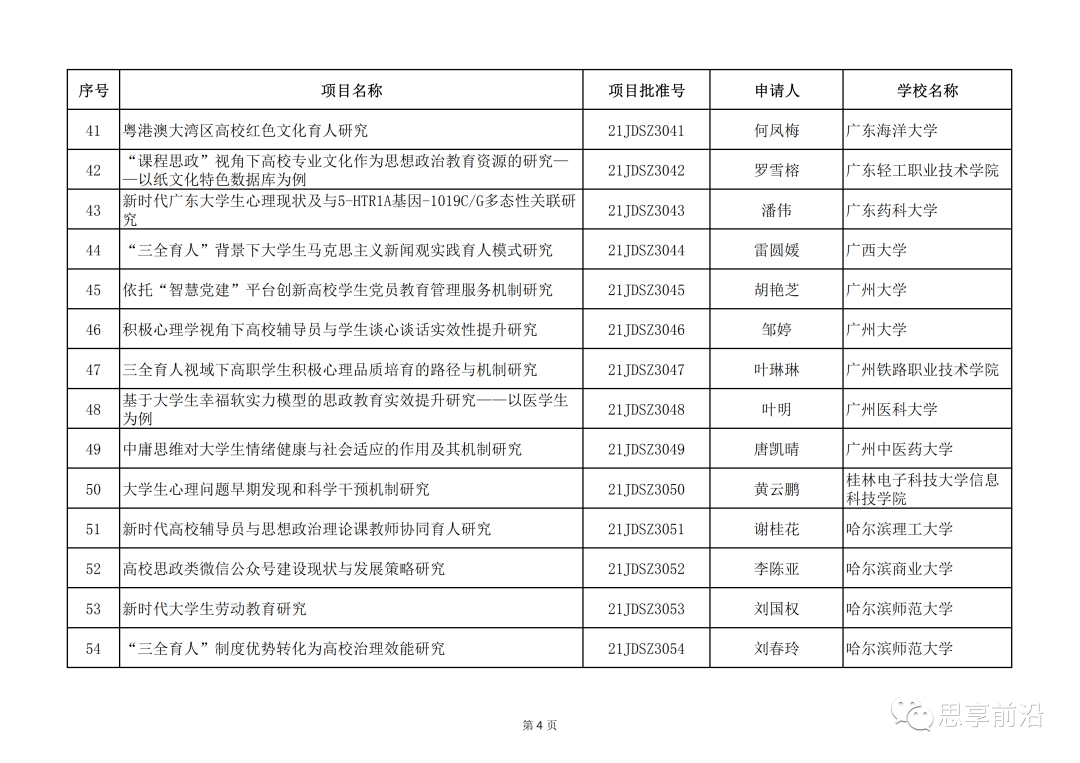 | 序号 | 项目名称 | 项目批准号 | 申请人 | 学校名称 |
|---|---|---|---|---|
| 41 | 粤港澳大湾区高校红色文化育人研究 | 21JDSZ3041 | 何凤梅 | 广东海洋大学 |
| 42 | “课程思政”视角下高校专业文化作为思想政治教育资源的研究——以纸文化特色数据库为例 | 21JDSZ3042 | 罗雪榕 | 广东轻工职业技术学院 |
| 43 | 新时代广东大学生心理现状及与5-HTR1A基因-1019C/G多态性关联研究 | 21JDSZ3043 | 潘伟 | 广东药科大学 |
| 44 | “三全育人”背景下大学生马克思主义新闻观实践育人模式研究 | 21JDSZ3044 | 雷圆媛 | 广西大学 |
| 45 | 依托“智慧党建”平台创新高校学生党员教育管理服务机制研究 | 21JDSZ3045 | 胡艳芝 | 广州大学 |
| 46 | 积极心理学视角下高校辅导员与学生谈心谈话实效性提升研究 | 21JDSZ3046 | 邹婷 | 广州大学 |
| 47 | 三全育人视域下高职学生积极心理品质培育的路径与机制研究 | 21JDSZ3047 | 叶琳琳 | 广州铁路职业技术学院 |
| 48 | 基于大学生幸福软实力模型的思政教育实效提升研究——以医学生为例 | 21JDSZ3048 | 叶明 | 广州医科大学 |
| 49 | 中庸思维对大学生情绪健康与社会适应的作用及其机制研究 | 21JDSZ3049 | 唐凯晴 | 广州中医药大学 |
| 50 | 大学生心理问题早期发现和科学干预机制研究 | 21JDSZ3050 | 黄云鹏 | 桂林电子科技大学信息科技学院 |
| 51 | 新时代高校辅导员与思想政治理论课教师协同育人研究 | 21JDSZ3051 | 谢桂花 | 哈尔滨理工大学 |
| 52 | 高校思政类微信公众号建设现状与发展策略研究 | 21JDSZ3052 | 李陈亚 | 哈尔滨商业大学 |
| 53 | 新时代大学生劳动教育研究 | 21JDSZ3053 | 刘国权 | 哈尔滨师范大学 |
| 54 | “三全育人”制度优势转化为高校治理效能研究 | 21JDSZ3054 | 刘春玲 | 哈尔滨师范大学 |

第 4 页

思享前沿